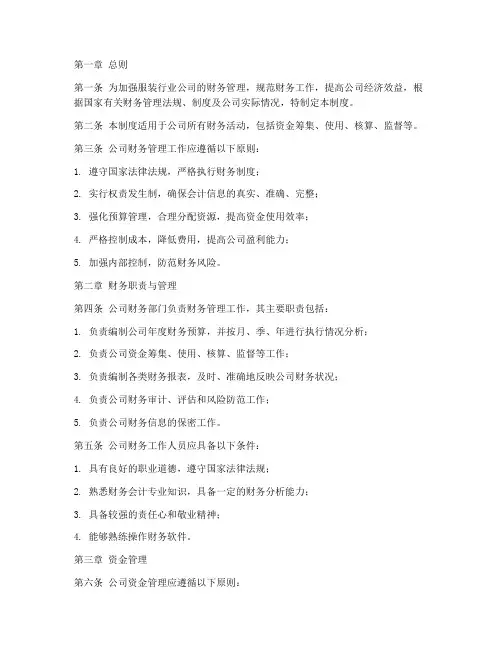 第一章 总则

第一条 为加强服装行业公司的财务管理，规范财务工作，提高公司经济效益，根据国家有关财务管理法规、制度及公司实际情况，特制定本制度。

第二条 本制度适用于公司所有财务活动，包括资金筹集、使用、核算、监督等。

第三条 公司财务管理工作应遵循以下原则：

1. 遵守国家法律法规，严格执行财务制度；

2. 实行权责发生制，确保会计信息的真实、准确、完整；

3. 强化预算管理，合理分配资源，提高资金使用效率；

4. 严格控制成本，降低费用，提高公司盈利能力；

5. 加强内部控制，防范财务风险。

第二章 财务职责与管理

第四条 公司财务部门负责财务管理工作，其主要职责包括：

1. 负责编制公司年度财务预算，并按月、季、年进行执行情况分析；

2. 负责公司资金筹集、使用、核算、监督等工作；

3. 负责编制各类财务报表，及时、准确地反映公司财务状况；

4. 负责公司财务审计、评估和风险防范工作；

5. 负责公司财务信息的保密工作。

第五条 公司财务工作人员应具备以下条件：

1. 具有良好的职业道德，遵守国家法律法规；

2. 熟悉财务会计专业知识，具备一定的财务分析能力；

3. 具备较强的责任心和敬业精神；

4. 能够熟练操作财务软件。

第三章 资金管理

第六条 公司资金管理应遵循以下原则：